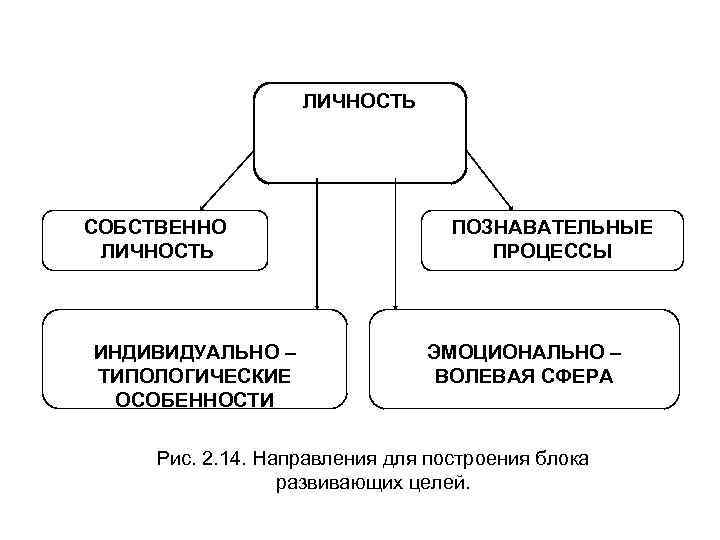 ЛИЧНОСТЬ

СОБСТВЕННО ЛИЧНОСТЬ

ПОЗНАВАТЕЛЬНЫЕ ПРОЦЕССЫ

ИНДИВИДУАЛЬНО – ТИПОЛОГИЧЕСКИЕ ОСОБЕННОСТИ

ЭМОЦИОНАЛЬНО – ВОЛЕВАЯ СФЕРА

Рис. 2.14. Направления для построения блока развивающих целей.